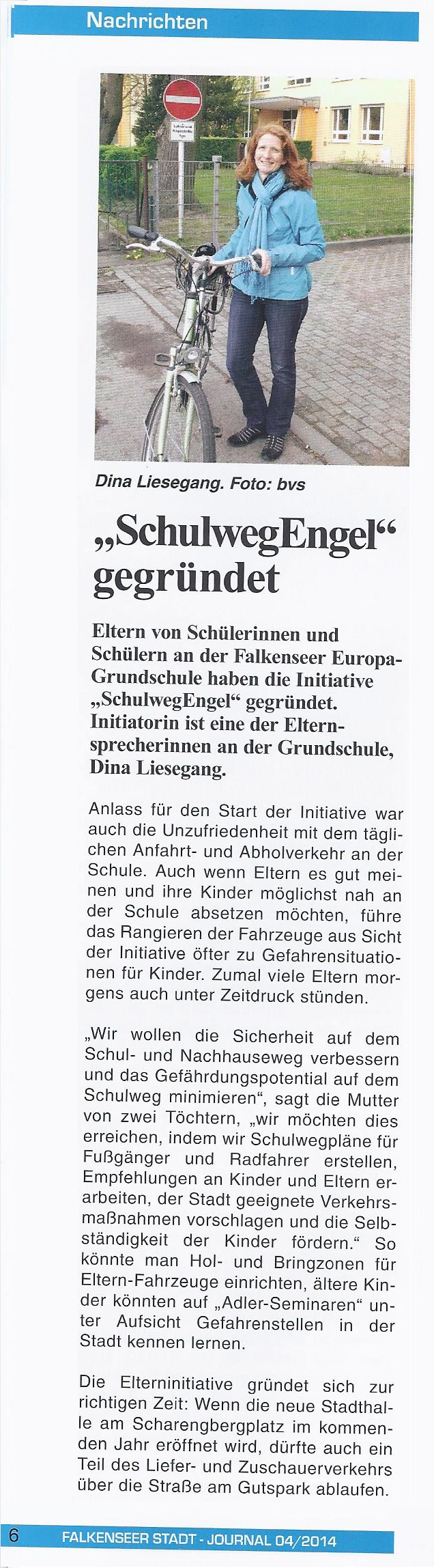 Nachrichten

Dina Liesegang. Foto: bvs

„SchulwegEngel“ gegründet

Eltern von Schülerinnen und Schülern an der Falkenseer Europa-Grundschule haben die Initiative „SchulwegEngel“ gegründet. Initiatorin ist eine der Elternsprecherinnen an der Grundschule, Dina Liesegang.

Anlass für den Start der Initiative war auch die Unzufriedenheit mit dem täglichen Anfahrt- und Abholverkehr an der Schule. Auch wenn Eltern es gut meinen und ihre Kinder möglichst nah an der Schule absetzen möchten, führe das Rangieren der Fahrzeuge aus Sicht der Initiative öfter zu Gefahrensituationen für Kinder. Zumal viele Eltern morgens auch unter Zeitdruck stünden.

„Wir wollen die Sicherheit auf dem Schul- und Nachhauseweg verbessern und das Gefährdungspotential auf dem Schulweg minimieren“, sagt die Mutter von zwei Töchtern, „wir möchten dies erreichen, indem wir Schulwegpläne für Fußgänger und Radfahrer erstellen, Empfehlungen an Kinder und Eltern erarbeiten, der Stadt geeignete Verkehrsmaßnahmen vorschlagen und die Selbständigkeit der Kinder fördern.“ So könnte man Hol- und Bringzonen für Eltern-Fahrzeuge einrichten, ältere Kinder könnten auf „Adler-Seminaren“ unter Aufsicht Gefahrenstellen in der Stadt kennen lernen.

Die Elterninitiative gründet sich zur richtigen Zeit: Wenn die neue Stadthalle am Scharengbergplatz im kommenden Jahr eröffnet wird, dürfte auch ein Teil des Liefer- und Zuschauerverkehrs über die Straße am Gutspark ablaufen.

6 FALKENSEER STADT - JOURNAL 04/2014